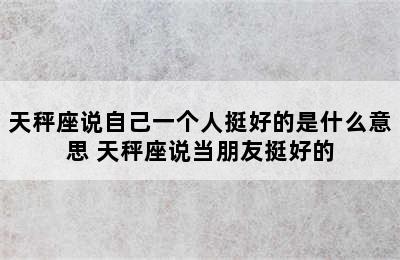 天秤座说自己一个人挺好的是什么意思 天秤座说当朋友挺好的